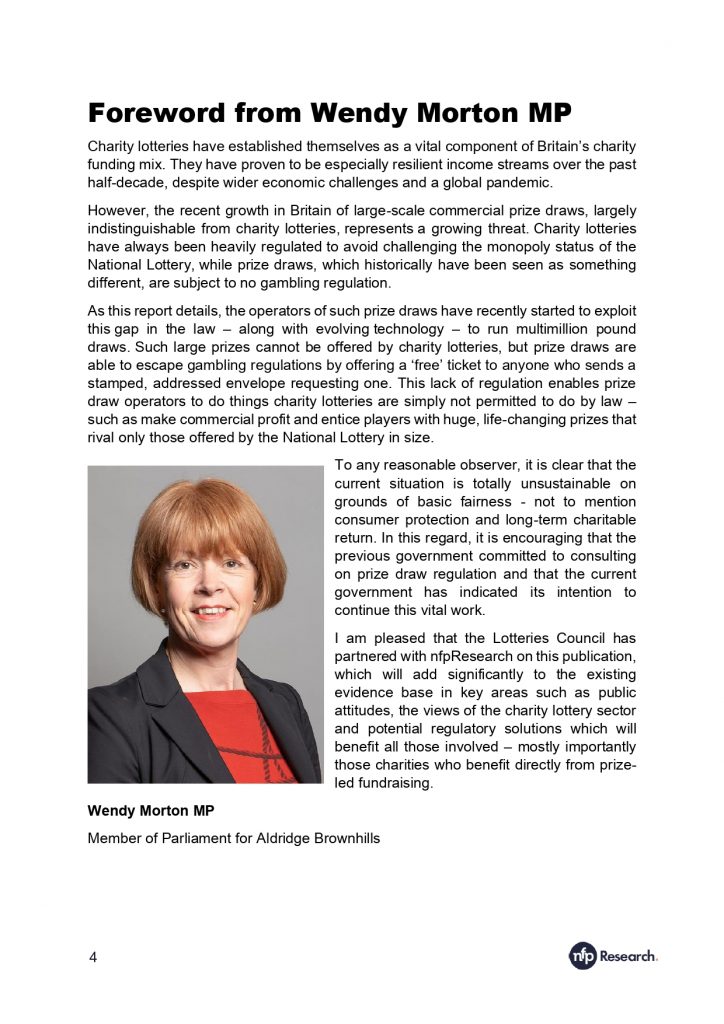 Foreword from Wendy Morton MP

Charity lotteries have established themselves as a vital component of Britain's charity funding mix. They have proven to be especially resilient income streams over the past half-decade, despite wider economic challenges and a global pandemic.

However, the recent growth in Britain of large-scale commercial prize draws, largely indistinguishable from charity lotteries, represents a growing threat. Charity lotteries have always been heavily regulated to avoid challenging the monopoly status of the National Lottery, while prize draws, which historically have been seen as something different, are subject to no gambling regulation.

As this report details, the operators of such prize draws have recently started to exploit this gap in the law – along with evolving technology – to run multimillion pound draws. Such large prizes cannot be offered by charity lotteries, but prize draws are able to escape gambling regulations by offering a 'free' ticket to anyone who sends a stamped, addressed envelope requesting one. This lack of regulation enables prize draw operators to do things charity lotteries are simply not permitted to do by law – such as make commercial profit and entice players with huge, life-changing prizes that rival only those offered by the National Lottery in size.

To any reasonable observer, it is clear that the current situation is totally unsustainable on grounds of basic fairness - not to mention consumer protection and long-term charitable return. In this regard, it is encouraging that the previous government committed to consulting on prize draw regulation and that the current government has indicated its intention to continue this vital work.

I am pleased that the Lotteries Council has partnered with nfpResearch on this publication, which will add significantly to the existing evidence base in key areas such as public attitudes, the views of the charity lottery sector and potential regulatory solutions which will benefit all those involved – mostly importantly those charities who benefit directly from prize-led fundraising.

Wendy Morton MP

Member of Parliament for Aldridge Brownhills

4

nfp Research.